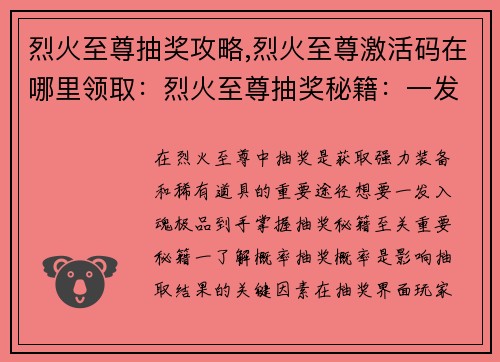 烈火至尊抽奖攻略,烈火至尊激活码在哪里领取：烈火至尊抽奖秘籍：一发

在烈火至尊中抽奖是获取强力装备和稀有道具的重要途径想要一发入魂极品到手掌握抽奖秘籍至关重要秘籍一了解概率抽奖概率是影响抽取结果的关键因素在抽奖界面玩家